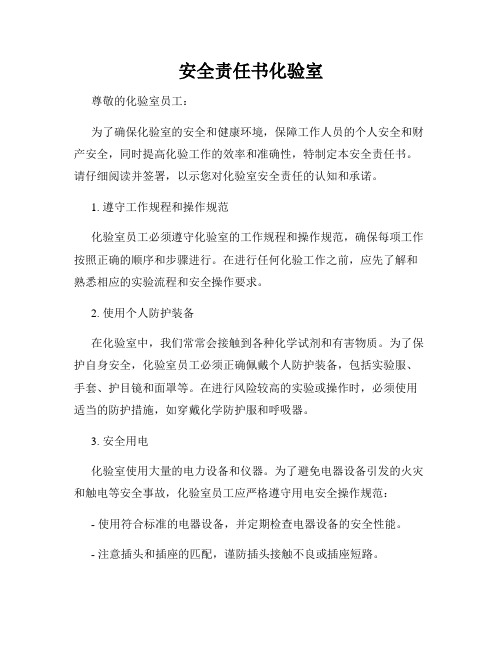 安全责任书化验室

尊敬的化验室员工：

为了确保化验室的安全和健康环境，保障工作人员的个人安全和财产安全，同时提高化验工作的效率和准确性，特制定本安全责任书。请仔细阅读并签署，以示您对化验室安全责任的认知和承诺。

1. 遵守工作规程和操作规范

化验室员工必须遵守化验室的工作规程和操作规范，确保每项工作按照正确的顺序和步骤进行。在进行任何化验工作之前，应先了解和熟悉相应的实验流程和安全操作要求。

2. 使用个人防护装备

在化验室中，我们常常会接触到各种化学试剂和有害物质。为了保护自身安全，化验室员工必须正确佩戴个人防护装备，包括实验服、手套、护目镜和面罩等。在进行风险较高的实验或操作时，必须使用适当的防护措施，如穿戴化学防护服和呼吸器。

3. 安全用电

化验室使用大量的电力设备和仪器。为了避免电器设备引发的火灾和触电等安全事故，化验室员工应严格遵守用电安全操作规范：

- 使用符合标准的电器设备，并定期检查电器设备的安全性能。

- 注意插头和插座的匹配，谨防插头接触不良或插座短路。